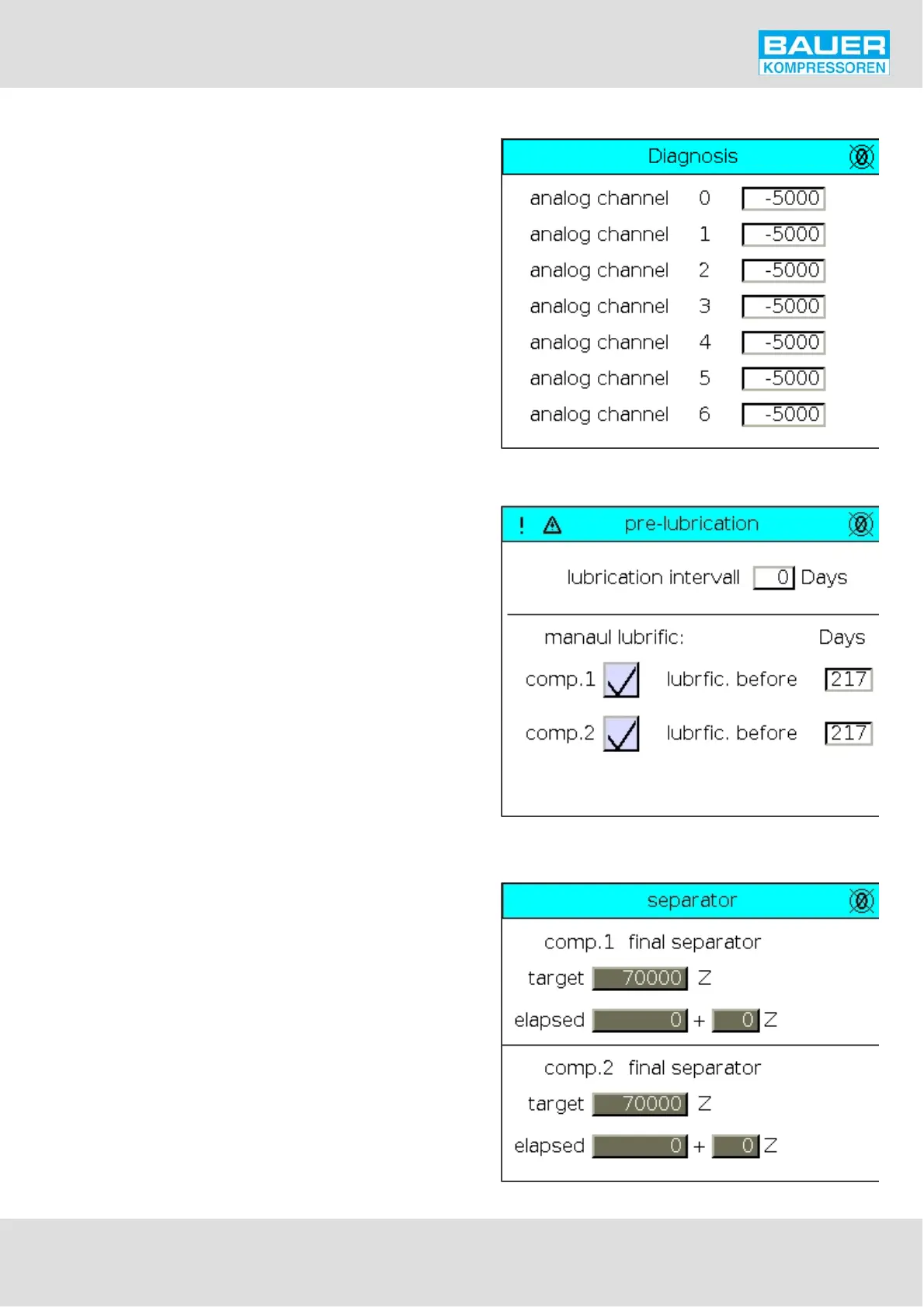 BAUER
KOMPRESSOREN

Diagnosis

analog channel 0 -5000
analog channel 1 -5000
analog channel 2 -5000
analog channel 3 -5000
analog channel 4 -5000
analog channel 5 -5000
analog channel 6 -5000

! pre-lubrication

lubrication intervall 0 Days

manaul lubrific: Days
comp.1 ☑ lubrfic. before 217
comp.2 ☑ lubrfic. before 217

separator

comp.1 final separator
target 70000 Z
elapsed 0 + 0 Z

comp.2 final separator
target 70000 Z
elapsed 0 + 0 Z